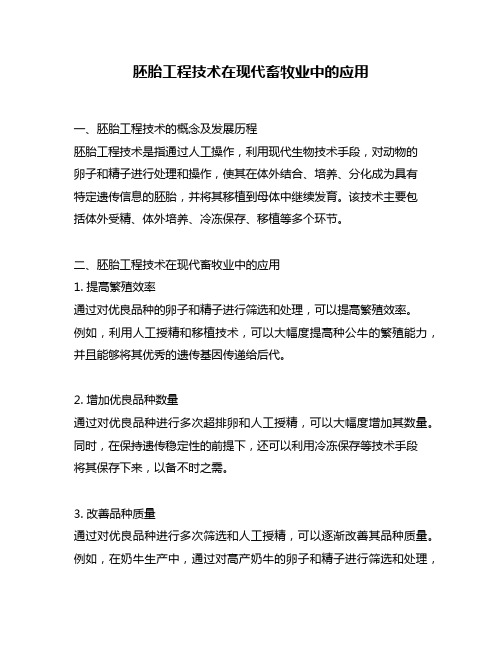 胚胎工程技术在现代畜牧业中的应用

一、胚胎工程技术的概念及发展历程
胚胎工程技术是指通过人工操作，利用现代生物技术手段，对动物的卵子和精子进行处理和操作，使其在体外结合、培养、分化成为具有特定遗传信息的胚胎，并将其移植到母体中继续发育。该技术主要包括体外受精、体外培养、冷冻保存、移植等多个环节。

二、胚胎工程技术在现代畜牧业中的应用
1. 提高繁殖效率
通过对优良品种的卵子和精子进行筛选和处理，可以提高繁殖效率。例如，利用人工授精和移植技术，可以大幅度提高种公牛的繁殖能力，并且能够将其优秀的遗传基因传递给后代。

2. 增加优良品种数量
通过对优良品种进行多次超排卵和人工授精，可以大幅度增加其数量。同时，在保持遗传稳定性的前提下，还可以利用冷冻保存等技术手段将其保存下来，以备不时之需。

3. 改善品种质量
通过对优良品种进行多次筛选和人工授精，可以逐渐改善其品种质量。例如，在奶牛生产中，通过对高产奶牛的卵子和精子进行筛选和处理，